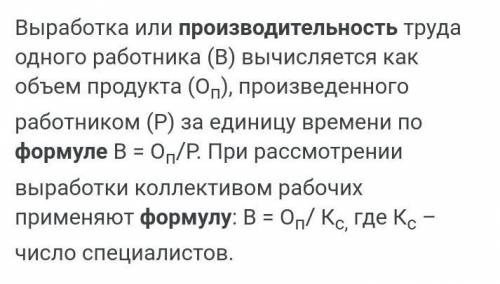 Выработка или производительность труда одного работника (В) вычисляется как объем продукта ($О_п$), произведенного работником (Р) за единицу времени по формуле $В = О_п/Р$. При рассмотрении выработки коллективом рабочих применяют формулу: $В = О_п/ К_с$, где $К_с$ – число специалистов.